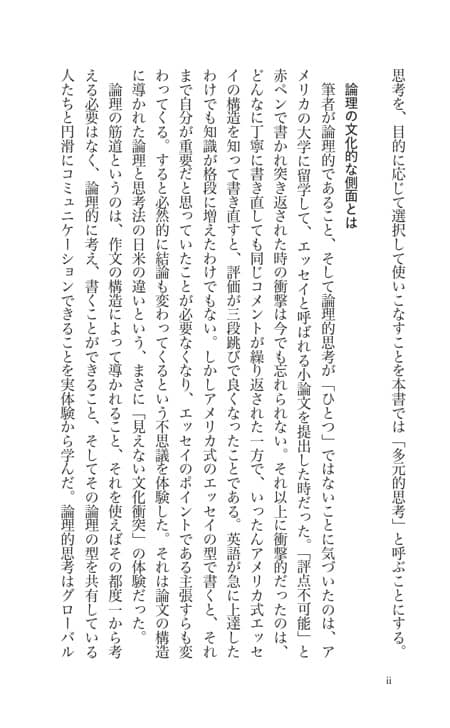 思考を、目的に応じて選択して使いこなすことを本書では「多元的思考」と呼ぶことにする。

論理の文化的な側面とは

筆者が論理的であること、そして論理的思考が「ひとつ」ではないことに気づいたのは、アメリカの大学に留学して、エッセイと呼ばれる小論文を提出した時だった。「評点不可能」と赤ペンで書かれ突き返された時の衝撃は今でも忘れられない。それ以上に衝撃的だったのは、どんなに丁寧に書き直しても同じコメントが繰り返された一方で、いったんアメリカ式エッセイの構造を知って書き直すと、評価が三段跳びで良くなったことである。英語が急に上達したわけでも知識が格段に増えたわけでもない。しかしアメリカ式のエッセイの型で書くと、それまで自分が重要だと思っていたことが必要なくなり、エッセイのポイントである主張すらも変わってくる。すると必然的に結論も変わってくるという不思議を体験した。それは論文の構造に導かれた論理と思考法の日米の違いという、まさに「見えない文化衝突」の体験だった。

論理の筋道というのは、作文の構造によって導かれること、それを使えばその都度一から考える必要はなく、論理的に考え、書くことができること、そしてその論理の型を共有している人たちと円滑にコミュニケーションできることを実体験から学んだ。論理的思考はグローバル

ii